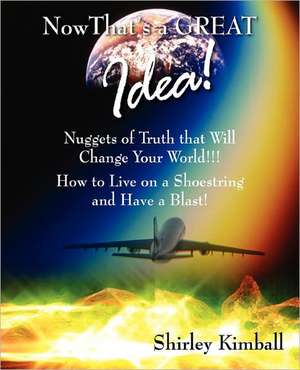 NowThat's a GREAT Idea!

Nuggets of Truth that Will Change Your World!!!

How to Live on a Shoestring and Have a Blast!

Shirley Kimball